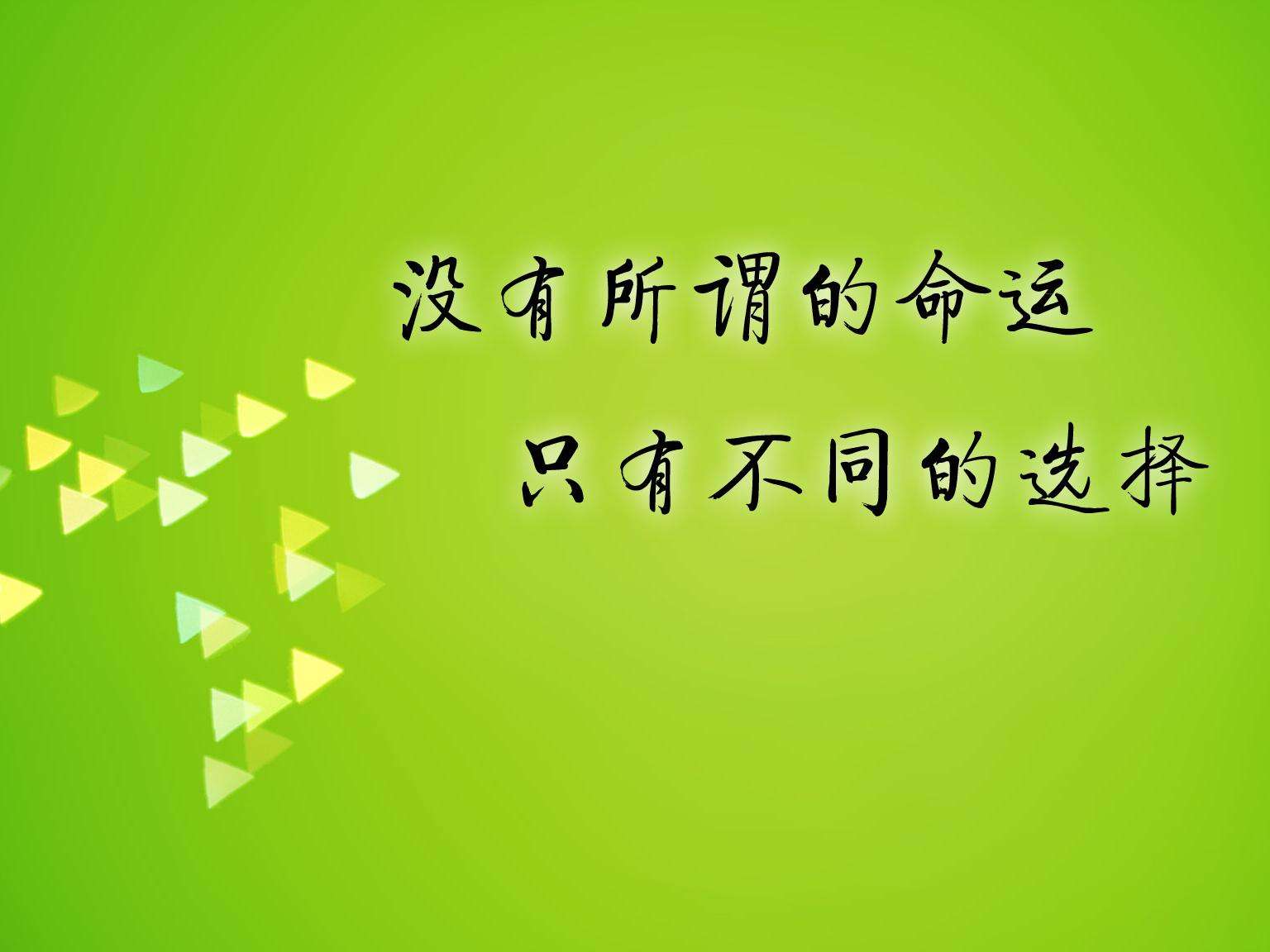 没有所谓的命运
只有不同的选择